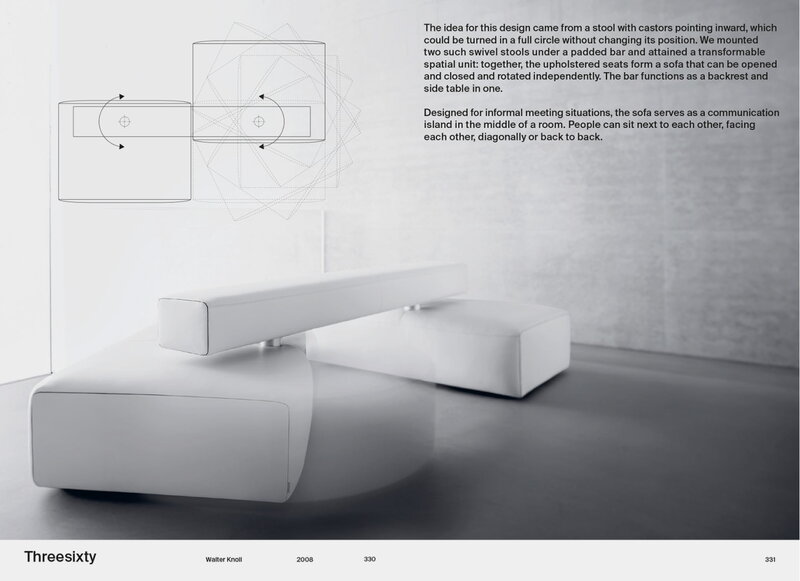 The idea for this design came from a stool with castors pointing inward, which could be turned in a full circle without changing its position. We mounted two such swivel stools under a padded bar and attained a transformable spatial unit: together, the upholstered seats form a sofa that can be opened and closed and rotated independently. The bar functions as a backrest and side table in one.

Designed for informal meeting situations, the sofa serves as a communication island in the middle of a room. People can sit next to each other, facing each other, diagonally or back to back.

Threesixty

Walter Knoll

2008

330

331